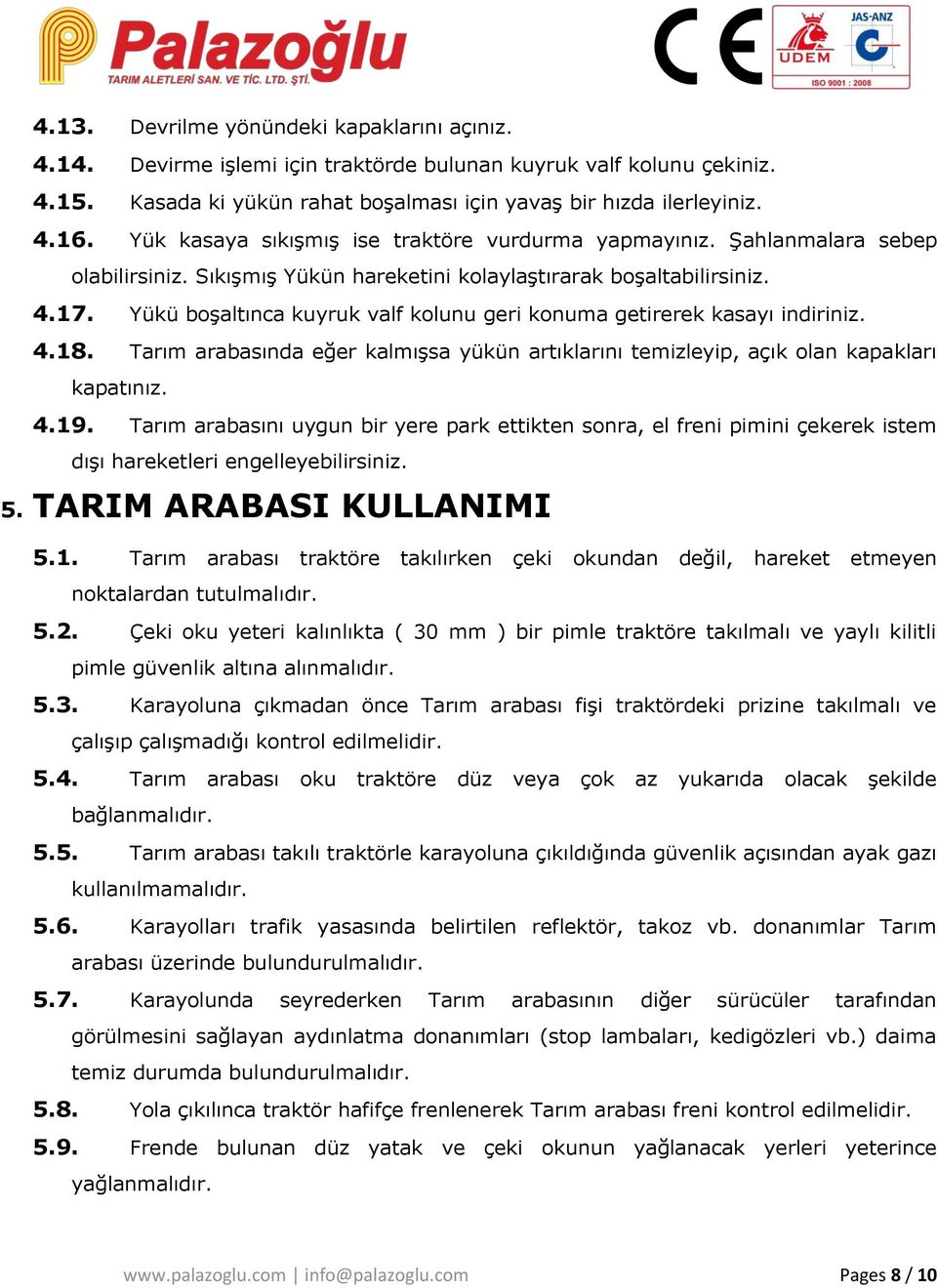 Palazoğlu
TARIM ALETLERİ SAN. VE TİC. LTD. ŞTİ.

CE

UDEM JAS-ANZ ISO 9001 : 2008

4.13. Devrilme yönündeki kapaklarını açınız.

4.14. Devirme işlemi için traktörde bulunan kuyruk valf kolunu çekiniz.

4.15. Kasada ki yükün rahat boşalması için yavaş bir hızda ilerleyiniz.

4.16. Yük kasaya sıkışmış ise traktöre vurdurma yapmayınız. Şahlanmalara sebep olabilirsiniz. Sıkışmış Yükün hareketini kolaylaştırarak boşaltabilirsiniz.

4.17. Yükü boşaltınca kuyruk valf kolunu geri konuma getirerek kasayı indiriniz.

4.18. Tarım arabasında eğer kalmışsa yükün artıklarını temizleyip, açık olan kapakları kapatınız.

4.19. Tarım arabasını uygun bir yere park ettikten sonra, el freni pimini çekerek istem dışı hareketleri engelleyebilirsiniz.

5. TARIM ARABASI KULLANIMI

5.1. Tarım arabası traktöre takılırken çeki okundan değil, hareket etmeyen noktalardan tutulmalıdır.

5.2. Çeki oku yeteri kalınlıkta ( 30 mm ) bir pimle traktöre takılmalı ve yaylı kilitli pimle güvenlik altına alınmalıdır.

5.3. Karayoluna çıkmadan önce Tarım arabası fişi traktördeki prizine takılmalı ve çalışıp çalışmadığı kontrol edilmelidir.

5.4. Tarım arabası oku traktöre düz veya çok az yukarıda olacak şekilde bağlanmalıdır.

5.5. Tarım arabası takılı traktörle karayoluna çıkıldığında güvenlik açısından ayak gazı kullanılmamalıdır.

5.6. Karayolları trafik yasasında belirtilen reflektör, takoz vb. donanımlar Tarım arabası üzerinde bulundurulmalıdır.

5.7. Karayolunda seyrederken Tarım arabasının diğer sürücüler tarafından görülmesini sağlayan aydınlatma donanımları (stop lambaları, kedigözleri vb.) daima temiz durumda bulundurulmalıdır.

5.8. Yola çıkılınca traktör hafifçe frenlenerek Tarım arabası freni kontrol edilmelidir.

5.9. Frende bulunan düz yatak ve çeki okunun yağlanacak yerleri yeterince yağlanmalıdır.

www.palazoglu.com | info@palazoglu.com Pages 8 / 10